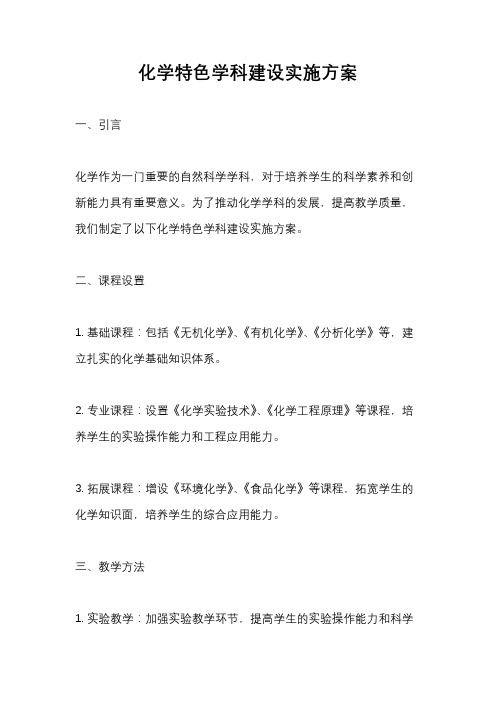 化学特色学科建设实施方案

一、引言

化学作为一门重要的自然科学学科，对于培养学生的科学素养和创新能力具有重要意义。为了推动化学学科的发展，提高教学质量，我们制定了以下化学特色学科建设实施方案。

二、课程设置

1. 基础课程：包括《无机化学》、《有机化学》、《分析化学》等，建立扎实的化学基础知识体系。

2. 专业课程：设置《化学实验技术》、《化学工程原理》等课程，培养学生的实验操作能力和工程应用能力。

3. 拓展课程：增设《环境化学》、《食品化学》等课程，拓宽学生的化学知识面，培养学生的综合应用能力。

三、教学方法

1. 实验教学：加强实验教学环节，提高学生的实验操作能力和科学